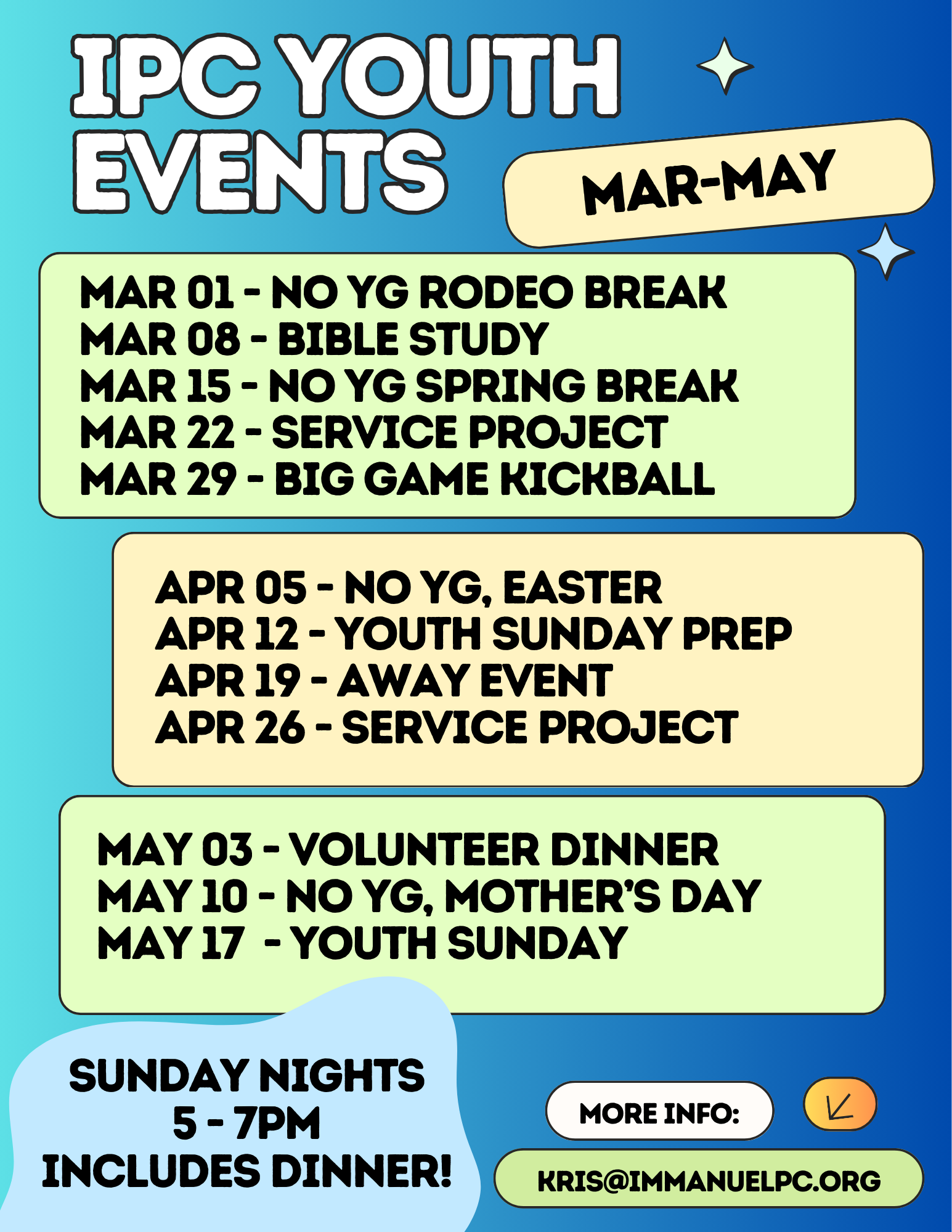 IPC YOUTH EVENTS

MAR-MAY

MAR 01 - NO YG RODEO BREAK
MAR 08 - BIBLE STUDY
MAR 15 - NO YG SPRING BREAK
MAR 22 - SERVICE PROJECT
MAR 29 - BIG GAME KICKBALL

APR 05 - NO YG, EASTER
APR 12 - YOUTH SUNDAY PREP
APR 19 - AWAY EVENT
APR 26 - SERVICE PROJECT

MAY 03 - VOLUNTEER DINNER
MAY 10 - NO YG, MOTHER'S DAY
MAY 17 - YOUTH SUNDAY

SUNDAY NIGHTS
5 - 7PM
INCLUDES DINNER!

MORE INFO:

KRIS@IMMANUELPC.ORG